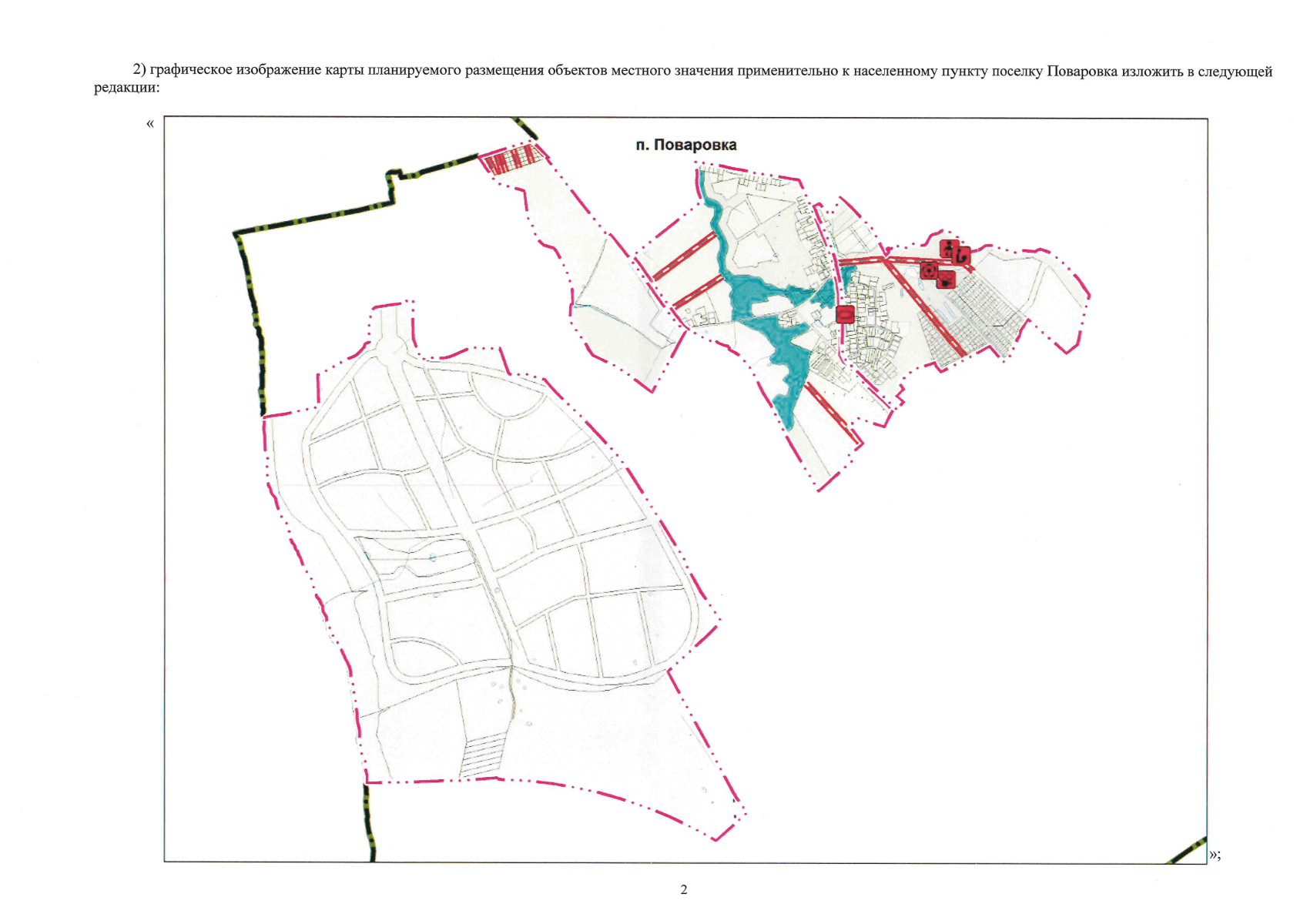 2) графическое изображение карты планируемого размещения объектов местного значения применительно к населенному пункту поселку Поваровка изложить в следующей редакции:

«

п. Поваровка

»;

2